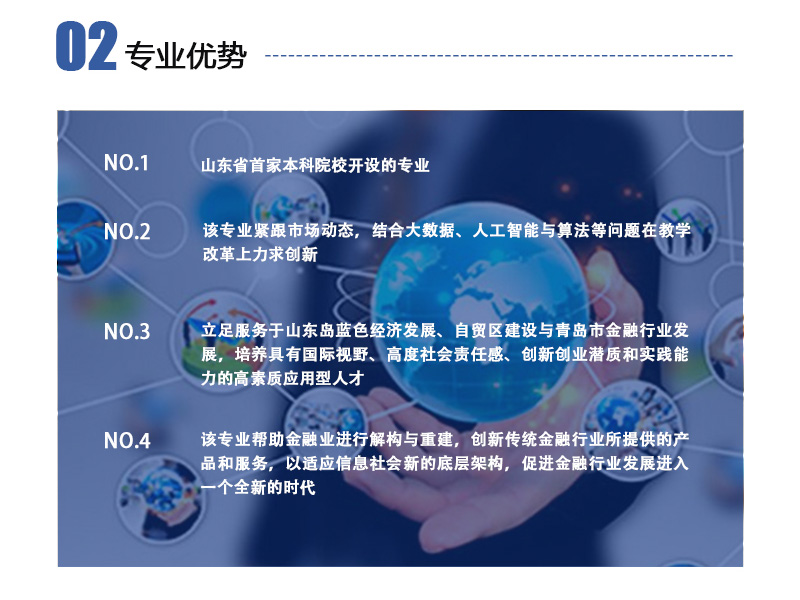 02 专业优势

NO.1 山东省首家本科院校开设的专业

NO.2 该专业紧跟市场动态，结合大数据、人工智能与算法等问题在教学改革上力求创新

NO.3 立足服务于山东岛蓝色经济发展、自贸区建设与青岛市金融行业发展，培养具有国际视野、高度社会责任感、创新创业潜质和实践能力的高素质应用型人才

NO.4 该专业帮助金融业进行解构与重建，创新传统金融行业所提供的产品和服务，以适应信息社会新的底层架构，促进金融行业发展进入一个全新的时代